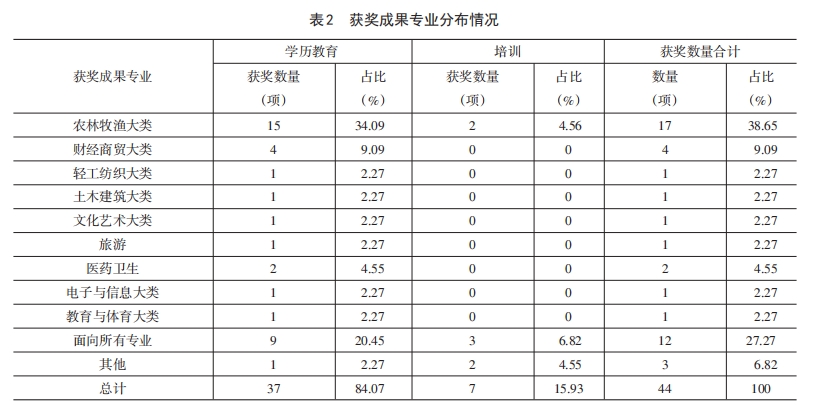 表2　获奖成果专业分布情况

| 获奖成果专业 | 学历教育 获奖数量（项） | 学历教育 占比（%） | 培训 获奖数量（项） | 培训 占比（%） | 获奖数量合计 数量（项） | 获奖数量合计 占比（%） |
|---|---|---|---|---|---|---|
| 农林牧渔大类 | 15 | 34.09 | 2 | 4.56 | 17 | 38.65 |
| 财经商贸大类 | 4 | 9.09 | 0 | 0 | 4 | 9.09 |
| 轻工纺织大类 | 1 | 2.27 | 0 | 0 | 1 | 2.27 |
| 土木建筑大类 | 1 | 2.27 | 0 | 0 | 1 | 2.27 |
| 文化艺术大类 | 1 | 2.27 | 0 | 0 | 1 | 2.27 |
| 旅游 | 1 | 2.27 | 0 | 0 | 1 | 2.27 |
| 医药卫生 | 2 | 4.55 | 0 | 0 | 2 | 4.55 |
| 电子与信息大类 | 1 | 2.27 | 0 | 0 | 1 | 2.27 |
| 教育与体育大类 | 1 | 2.27 | 0 | 0 | 1 | 2.27 |
| 面向所有专业 | 9 | 20.45 | 3 | 6.82 | 12 | 27.27 |
| 其他 | 1 | 2.27 | 2 | 4.55 | 3 | 6.82 |
| 总计 | 37 | 84.07 | 7 | 15.93 | 44 | 100 |